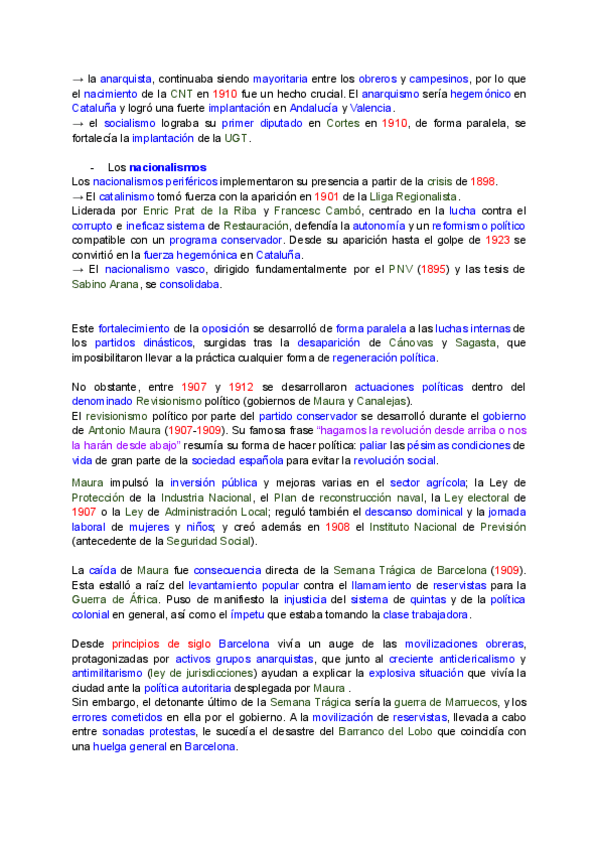 → la anarquista, continuaba siendo mayoritaria entre los obreros y campesinos, por lo que el nacimiento de la CNT en 1910 fue un hecho crucial. El anarquismo sería hegemónico en Cataluña y logró una fuerte implantación en Andalucía y Valencia.
→ el socialismo lograba su primer diputado en Cortes en 1910, de forma paralela, se fortalecía la implantación de la UGT.

- Los nacionalismos
Los nacionalismos periféricos implementaron su presencia a partir de la crisis de 1898.
→ El catalinismo tomó fuerza con la aparición en 1901 de la Lliga Regionalista.
Liderada por Enric Prat de la Riba y Francesc Cambó, centrado en la lucha contra el corrupto e ineficaz sistema de Restauración, defendía la autonomía y un reformismo político compatible con un programa conservador. Desde su aparición hasta el golpe de 1923 se convirtió en la fuerza hegemónica en Cataluña.
→ El nacionalismo vasco, dirigido fundamentalmente por el PNV (1895) y las tesis de Sabino Arana, se consolidaba.

Este fortalecimiento de la oposición se desarrolló de forma paralela a las luchas internas de los partidos dinásticos, surgidas tras la desaparición de Cánovas y Sagasta, que imposibilitaron llevar a la práctica cualquier forma de regeneración política.

No obstante, entre 1907 y 1912 se desarrollaron actuaciones políticas dentro del denominado Revisionismo político (gobiernos de Maura y Canalejas).
El revisionismo político por parte del partido conservador se desarrolló durante el gobierno de Antonio Maura (1907-1909). Su famosa frase "hagamos la revolución desde arriba o nos la harán desde abajo" resumía su forma de hacer política: paliar las pésimas condiciones de vida de gran parte de la sociedad española para evitar la revolución social.

Maura impulsó la inversión pública y mejoras varias en el sector agrícola; la Ley de Protección de la Industria Nacional, el Plan de reconstrucción naval, la Ley electoral de 1907 o la Ley de Administración Local; reguló también el descanso dominical y la jornada laboral de mujeres y niños; y creó además en 1908 el Instituto Nacional de Previsión (antecedente de la Seguridad Social).

La caída de Maura fue consecuencia directa de la Semana Trágica de Barcelona (1909). Esta estalló a raíz del levantamiento popular contra el llamamiento de reservistas para la Guerra de África. Puso de manifiesto la injusticia del sistema de quintas y de la política colonial en general, así como el ímpetu que estaba tomando la clase trabajadora.

Desde principios de siglo Barcelona vivía un auge de las movilizaciones obreras, protagonizadas por activos grupos anarquistas, que junto al creciente anticlericalismo y antimilitarismo (ley de jurisdicciones) ayudan a explicar la explosiva situación que vivía la ciudad ante la política autoritaria desplegada por Maura .
Sin embargo, el detonante último de la Semana Trágica sería la guerra de Marruecos, y los errores cometidos en ella por el gobierno. A la movilización de reservistas, llevada a cabo entre sonadas protestas, le sucedía el desastre del Barranco del Lobo que coincidía con una huelga general en Barcelona.